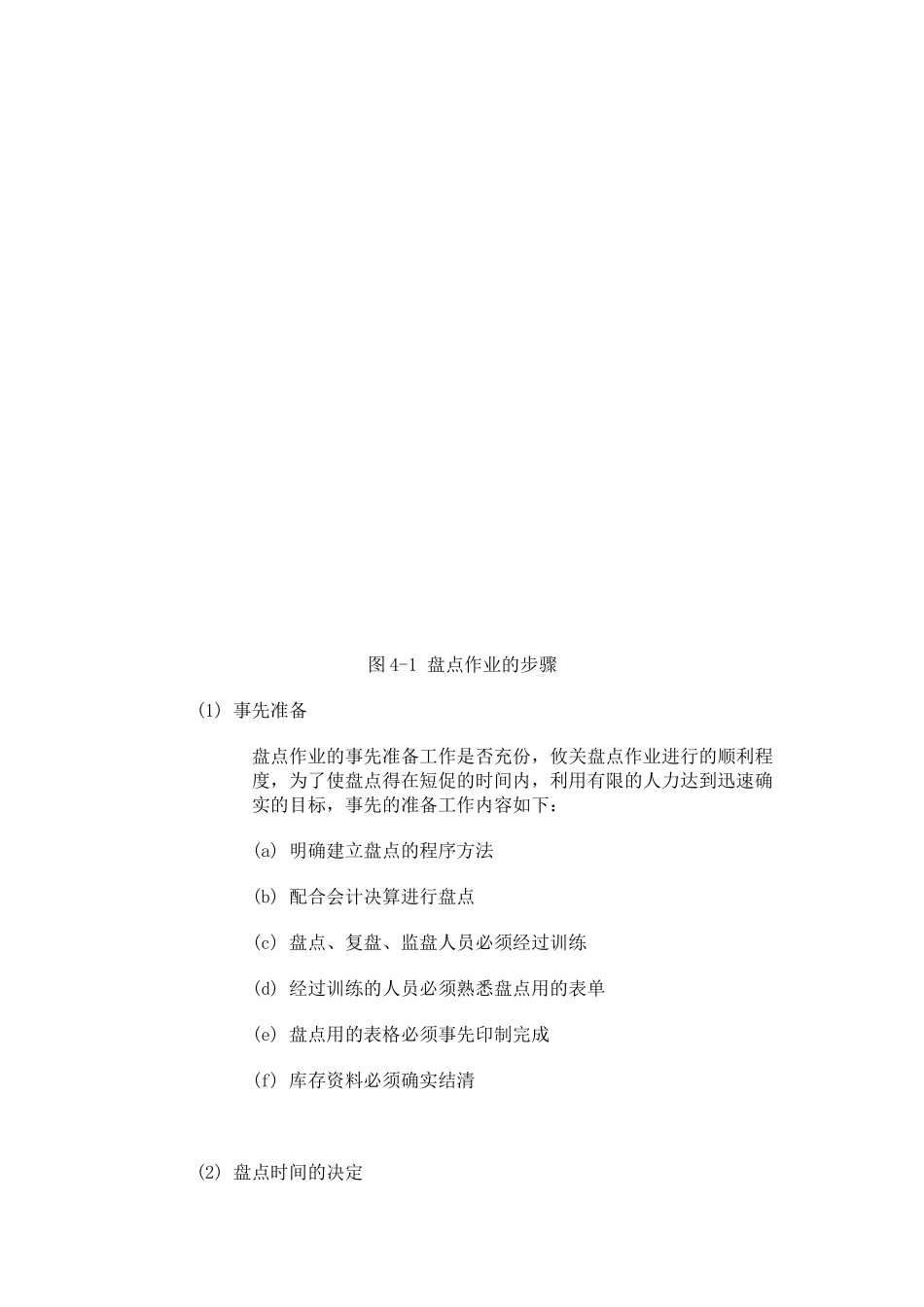 图 4-1 盘点作业的步骤

(1) 事先准备

盘点作业的事先准备工作是否充份，攸关盘点作业进行的顺利程度，为了使盘点得在短促的时间内，利用有限的人力达到迅速确实的目标，事先的准备工作内容如下：

(a) 明确建立盘点的程序方法

(b) 配合会计决算进行盘点

(c) 盘点、复盘、监盘人员必须经过训练

(d) 经过训练的人员必须熟悉盘点用的表单

(e) 盘点用的表格必须事先印制完成

(f) 库存资料必须确实结清

(2) 盘点时间的决定